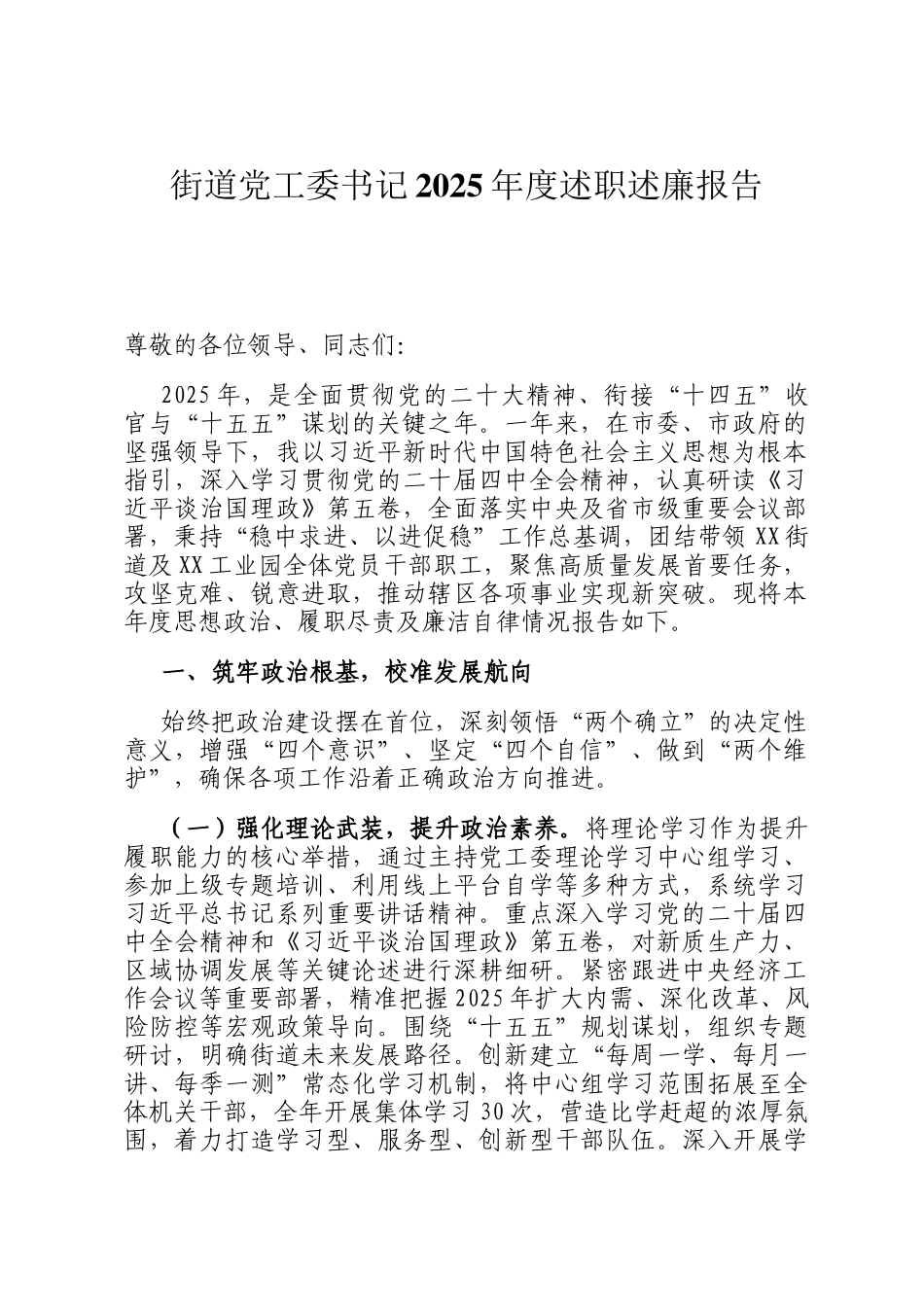 街道党工委书记2025年度述职述廉报告

尊敬的各位领导、同志们:

2025年，是全面贯彻党的二十大精神、衔接“十四五”收官与“十五五”谋划的关键之年。一年来，在市委、市政府的坚强领导下，我以习近平新时代中国特色社会主义思想为根本指引，深入学习贯彻党的二十届四中全会精神，认真研读《习近平谈治国理政》第五卷，全面落实中央及省市级重要会议部署，秉持“稳中求进、以进促稳”工作总基调，团结带领XX街道及XX工业园全体党员干部职工，聚焦高质量发展首要任务，攻坚克难、锐意进取，推动辖区各项事业实现新突破。现将本年度思想政治、履职尽责及廉洁自律情况报告如下。

一、筑牢政治根基，校准发展航向

始终把政治建设摆在首位，深刻领悟“两个确立”的决定性意义，增强“四个意识”、坚定“四个自信”、做到“两个维护”，确保各项工作沿着正确政治方向推进。

（一）强化理论武装，提升政治素养。将理论学习作为提升履职能力的核心举措，通过主持党工委理论学习中心组学习、参加上级专题培训、利用线上平台自学等多种方式，系统学习习近平总书记系列重要讲话精神。重点深入学习党的二十届四中全会精神和《习近平谈治国理政》第五卷，对新质生产力、区域协调发展等关键论述进行深耕细研。紧密跟进中央经济工作会议等重要部署，精准把握2025年扩大内需、深化改革、风险防控等宏观政策导向。围绕“十五五”规划谋划，组织专题研讨，明确街道未来发展路径。创新建立“每周一学、每月一讲、每季一测”常态化学习机制，将中心组学习范围拓展至全体机关干部，全年开展集体学习30次，营造比学赶超的浓厚氛围，着力打造学习型、服务型、创新型干部队伍。深入开展学